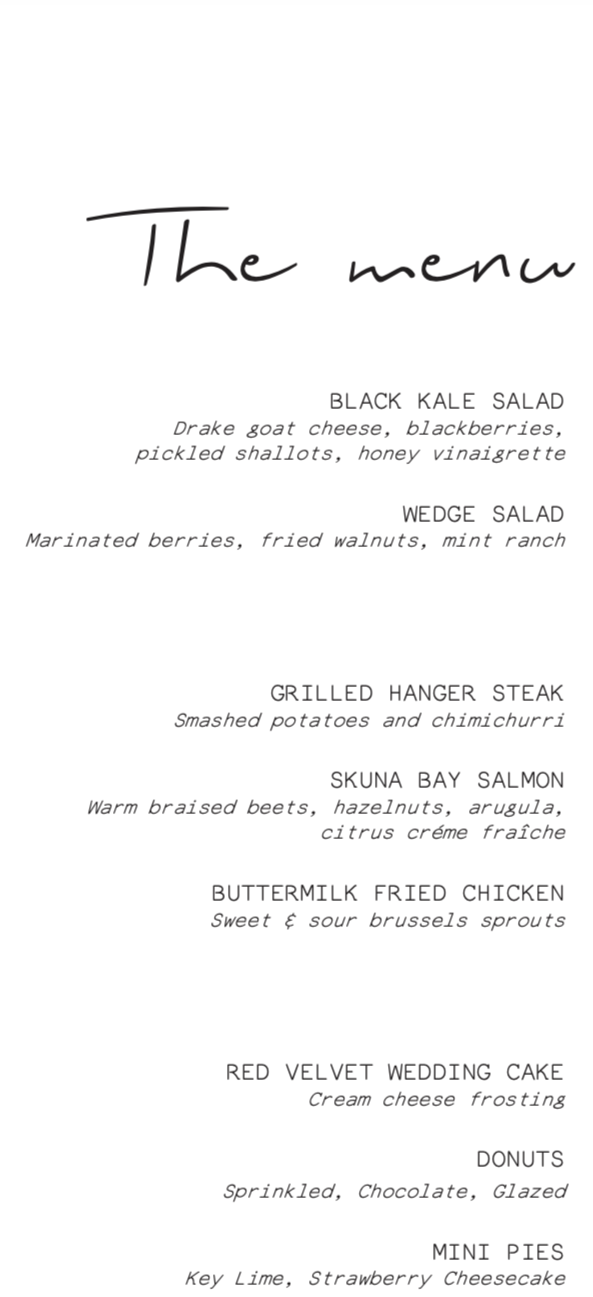 The menu

BLACK KALE SALAD
Drake goat cheese, blackberries, pickled shallots, honey vinaigrette

WEDGE SALAD
Marinated berries, fried walnuts, mint ranch

GRILLED HANGER STEAK
Smashed potatoes and chimichurri

SKUNA BAY SALMON
Warm braised beets, hazelnuts, arugula, citrus créme fraîche

BUTTERMILK FRIED CHICKEN
Sweet & sour brussels sprouts

RED VELVET WEDDING CAKE
Cream cheese frosting

DONUTS
Sprinkled, Chocolate, Glazed

MINI PIES
Key Lime, Strawberry Cheesecake